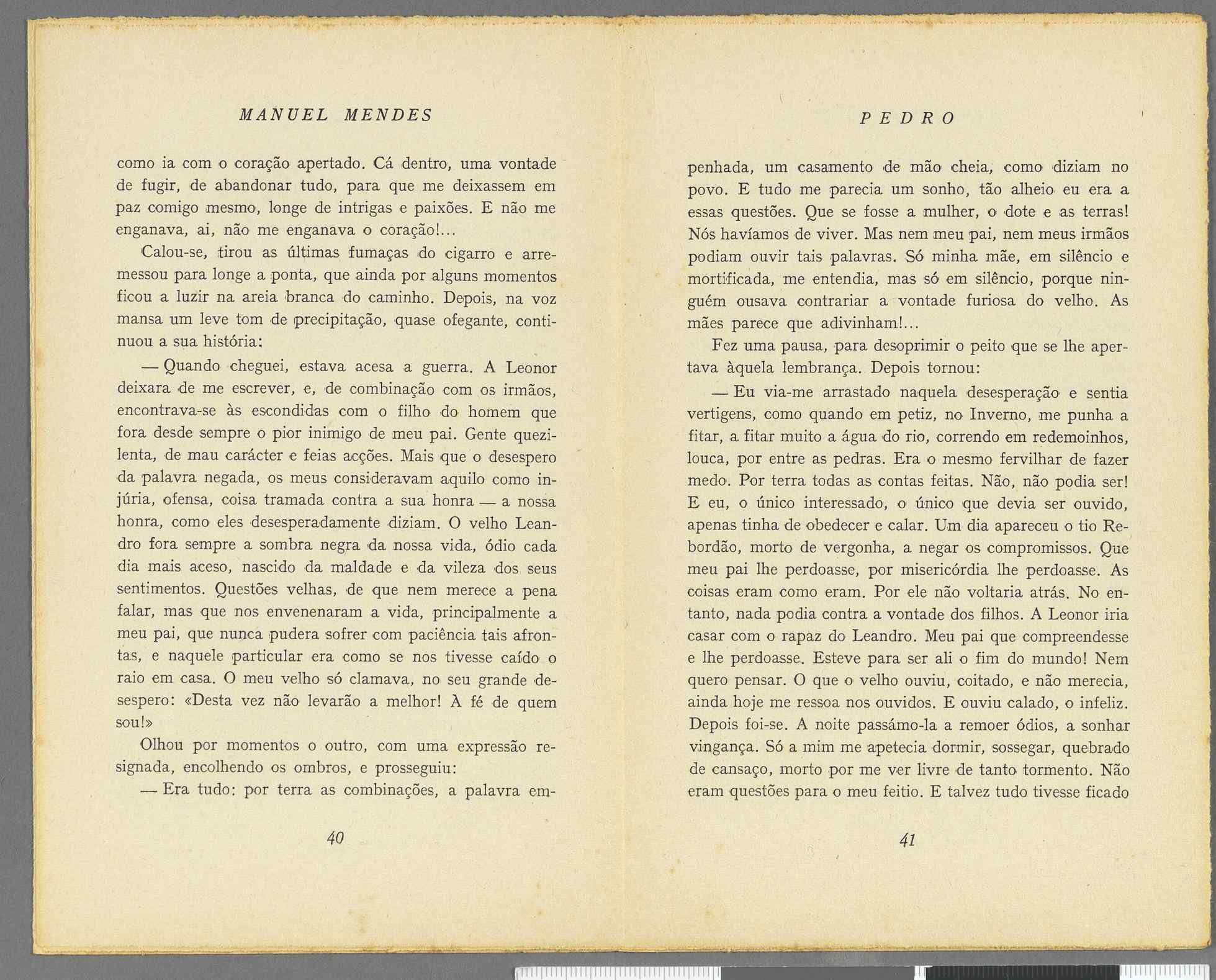 MANUEL MENDES

como ia com o coração apertado. Cá dentro, uma vontade de fugir, de abandonar tudo, para que me deixassem em paz comigo mesmo, longe de intrigas e paixões. E não me enganava, ai, não me enganava o coração!...

Calou-se, tirou as últimas fumaças do cigarro e arremessou para longe a ponta, que ainda por alguns momentos ficou a luzir na areia branca do caminho. Depois, na voz mansa um leve tom de precipitação, quase ofegante, continuou a sua história:

— Quando cheguei, estava acesa a guerra. A Leonor deixara de me escrever, e, de combinação com os irmãos, encontrava-se às escondidas com o filho do homem que fora desde sempre o pior inimigo de meu pai. Gente quezilenta, de mau carácter e feias acções. Mais que o desespero da palavra negada, os meus consideravam aquilo como injúria, ofensa, coisa tramada contra a sua honra — a nossa honra, como eles desesperadamente diziam. O velho Leandro fora sempre a sombra negra da nossa vida, ódio cada dia mais aceso, nascido da maldade e da vileza dos seus sentimentos. Questões velhas, de que nem merece a pena falar, mas que nos envenenaram a vida, principalmente a meu pai, que nunca pudera sofrer com paciência tais afrontas, e naquele particular era como se nos tivesse caído o raio em casa. O meu velho só clamava, no seu grande desespero: «Desta vez não levarão a melhor! À fé de quem sou!»

Olhou por momentos o outro, com uma expressão resignada, encolhendo os ombros, e prosseguiu:

— Era tudo: por terra as combinações, a palavra em-

40

PEDRO

penhada, um casamento de mão cheia, como diziam no povo. E tudo me parecia um sonho, tão alheio eu era a essas questões. Que se fosse a mulher, o dote e as terras! Nós havíamos de viver. Mas nem meu pai, nem meus irmãos podiam ouvir tais palavras. Só minha mãe, em silêncio e mortificada, me entendia, mas só em silêncio, porque ninguém ousava contrariar a vontade furiosa do velho. As mães parece que adivinham!...

Fez uma pausa, para desoprimir o peito que se lhe apertava àquela lembrança. Depois tornou:

— Eu via-me arrastado naquela desesperação e sentia vertigens, como quando em petiz, no Inverno, me punha a fitar, a fitar muito a água do rio, correndo em redemoinhos, louca, por entre as pedras. Era o mesmo fervilhar de fazer medo. Por terra todas as contas feitas. Não, não podia ser! E eu, o único interessado, o único que devia ser ouvido, apenas tinha de obedecer e calar. Um dia apareceu o tio Rebordão, morto de vergonha, a negar os compromissos. Que meu pai lhe perdoasse, por misericórdia lhe perdoasse. As coisas eram como eram. Por ele não voltaria atrás. No entanto, nada podia contra a vontade dos filhos. A Leonor iria casar com o rapaz do Leandro. Meu pai que compreendesse e lhe perdoasse. Esteve para ser ali o fim do mundo! Nem quero pensar. O que o velho ouviu, coitado, e não merecia, ainda hoje me ressoa nos ouvidos. E ouviu calado, o infeliz. Depois foi-se. A noite passámo-la a remoer ódios, a sonhar vingança. Só a mim me apetecia dormir, sossegar, quebrado de cansaço, morto por me ver livre de tanto tormento. Não eram questões para o meu feitio. E talvez tudo tivesse ficado

41